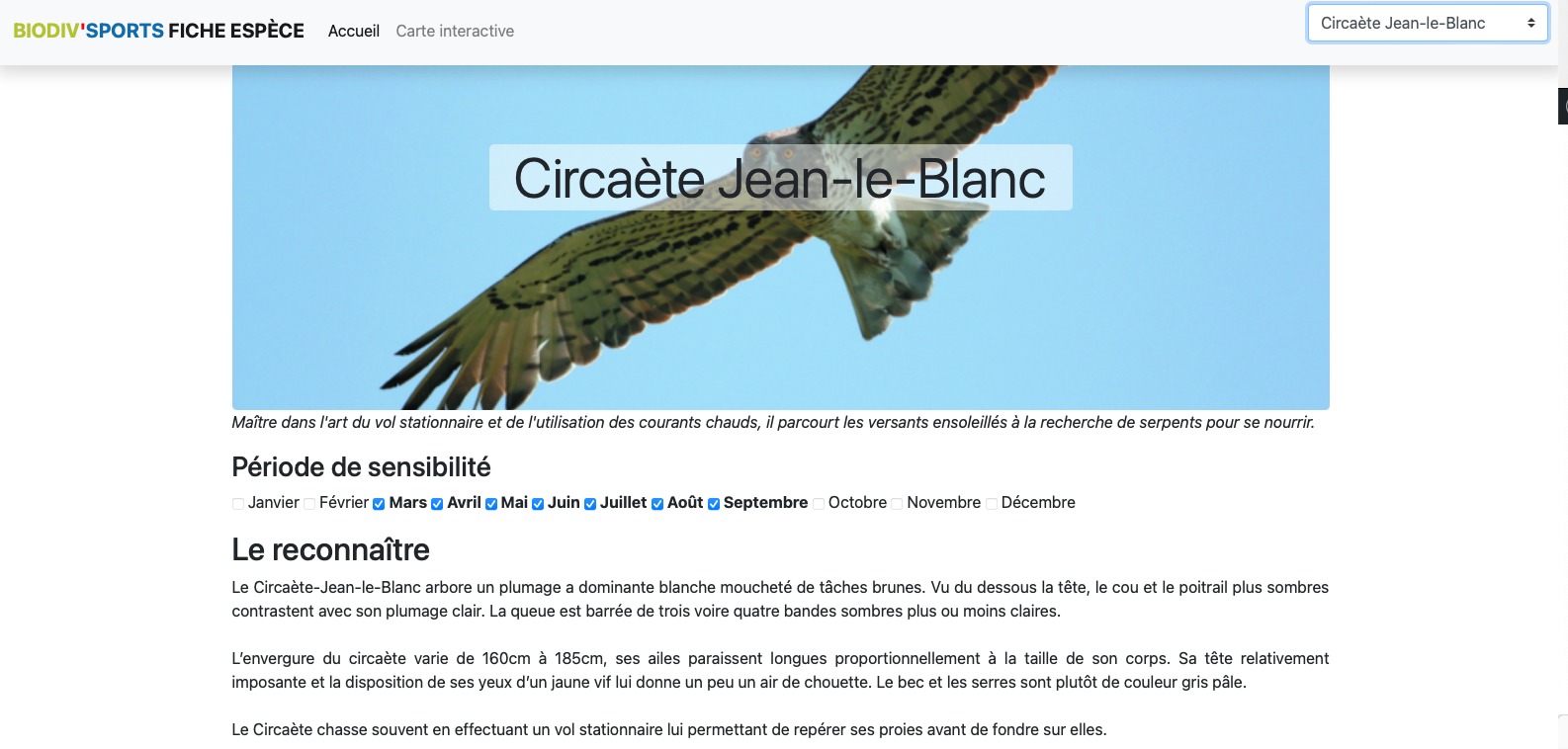 BIODIV'SPORTS FICHE ESPÈCE Accueil Carte interactive

Circaète Jean-le-Blanc

Circaète Jean-le-Blanc

Maître dans l'art du vol stationnaire et de l'utilisation des courants chauds, il parcourt les versants ensoleillés à la recherche de serpents pour se nourrir.

Période de sensibilité

Janvier Février Mars Avril Mai Juin Juillet Août Septembre Octobre Novembre Décembre

Le reconnaître

Le Circaète-Jean-le-Blanc arbore un plumage a dominante blanche moucheté de tâches brunes. Vu du dessous la tête, le cou et le poitrail plus sombres contrastent avec son plumage clair. La queue est barrée de trois voire quatre bandes sombres plus ou moins claires.

L'envergure du circaète varie de 160cm à 185cm, ses ailes paraissent longues proportionnellement à la taille de son corps. Sa tête relativement imposante et la disposition de ses yeux d'un jaune vif lui donne un peu un air de chouette. Le bec et les serres sont plutôt de couleur gris pâle.

Le Circaète chasse souvent en effectuant un vol stationnaire lui permettant de repérer ses proies avant de fondre sur elles.